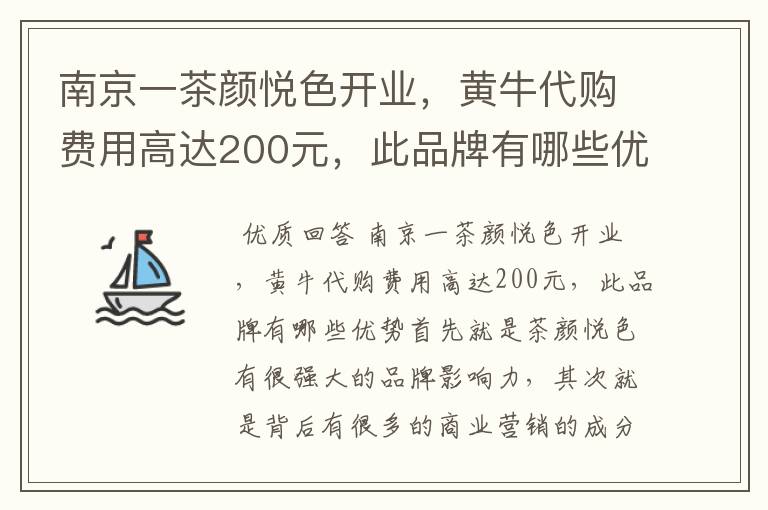 南京一茶颜悦色开业，黄牛代购费用高达200元，此品牌有哪些优

优质回答 南京一茶颜悦色开业，黄牛代购费用高达200元，此品牌有哪些优势首先就是茶颜悦色有很强大的品牌影响力，其次就是背后有很多的商业营销的成分